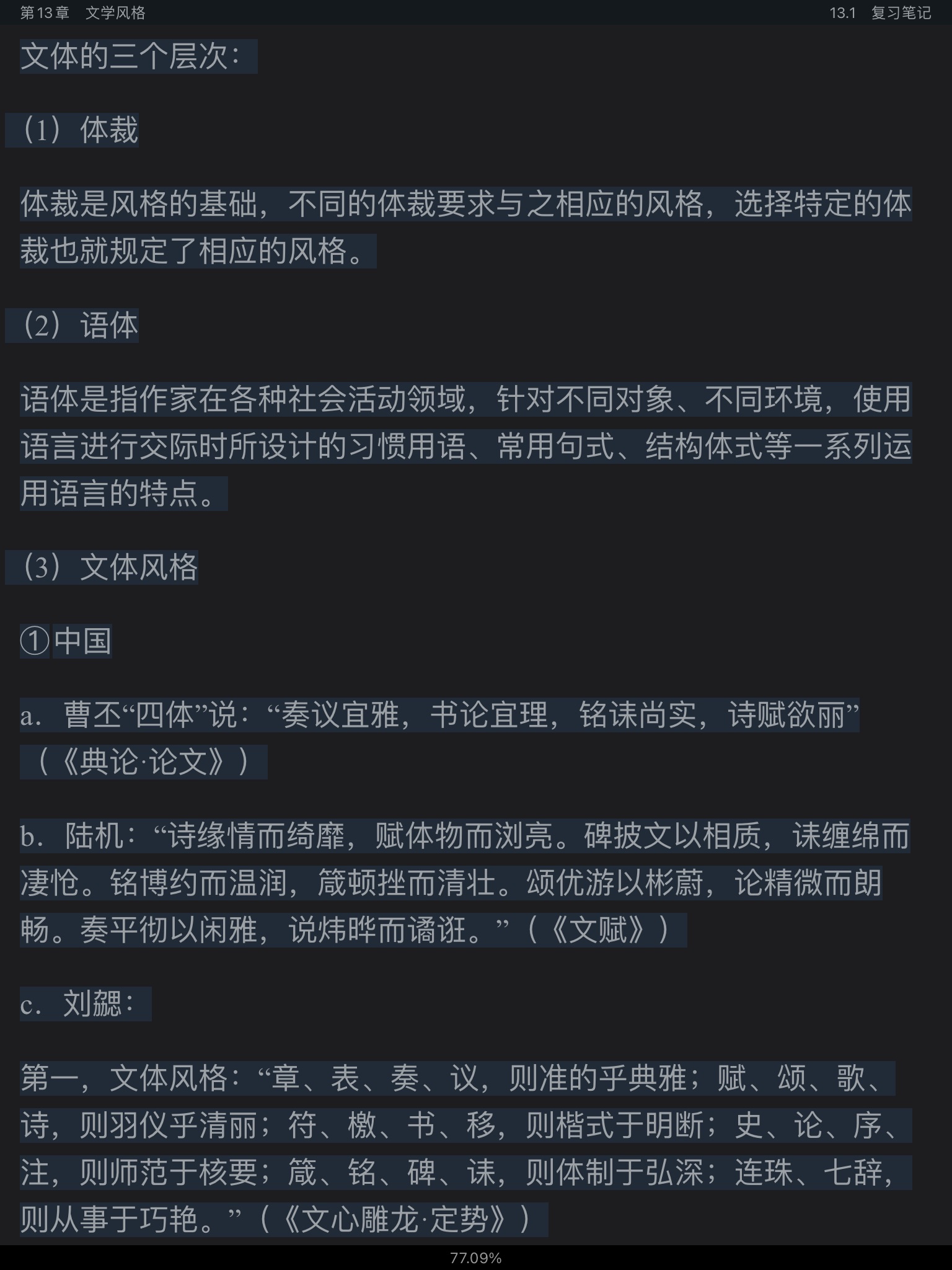 第13章　文学风格　　13.1　复习笔记

文体的三个层次：

（1）体裁

体裁是风格的基础，不同的体裁要求与之相应的风格，选择特定的体裁也就规定了相应的风格。

（2）语体

语体是指作家在各种社会活动领域，针对不同对象、不同环境，使用语言进行交际时所设计的习惯用语、常用句式、结构体式等一系列运用语言的特点。

（3）文体风格

①中国

a．曹丕“四体”说：“奏议宜雅，书论宜理，铭诔尚实，诗赋欲丽”（《典论·论文》）

b．陆机：“诗缘情而绮靡，赋体物而浏亮。碑披文以相质，诔缠绵而凄怆。铭博约而温润，箴顿挫而清壮。颂优游以彬蔚，论精微而朗畅。奏平彻以闲雅，说炜晔而谲诳。”（《文赋》）

c．刘勰：

第一，文体风格：“章、表、奏、议，则准的乎典雅；赋、颂、歌、诗，则羽仪乎清丽；符、檄、书、移，则楷式于明断；史、论、序、注，则师范于核要；箴、铭、碑、诔，则体制于弘深；连珠、七辞，则从事于巧艳。”（《文心雕龙·定势》）

77.09%